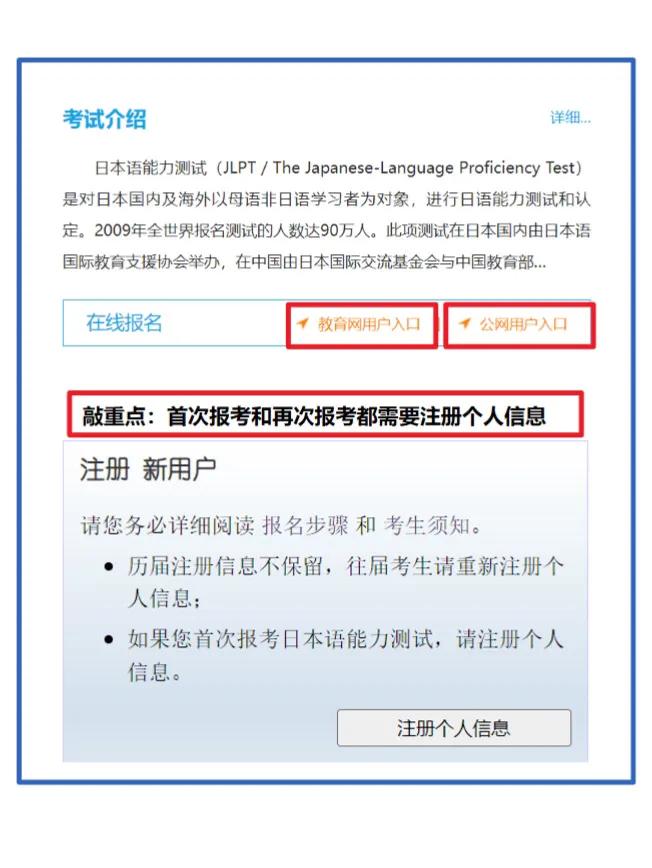 考试介绍

详细...

日本语能力测试（JLPT / The Japanese-Language Proficiency Test）是对日本国内及海外以母语非日语学习者为对象，进行日语能力测试和认定。2009年全世界报名测试的人数达90万人。此项测试在日本国内由日本语国际教育支援协会举办，在中国由日本国际交流基金会与中国教育部...

在线报名

教育网用户入口

公网用户入口

敲重点：首次报考和再次报考都需要注册个人信息

注册 新用户

请您务必详细阅读 报名步骤 和 考生须知。

- 历届注册信息不保留，往届考生请重新注册个人信息；
- 如果您首次报考日本语能力测试，请注册个人信息。

注册个人信息